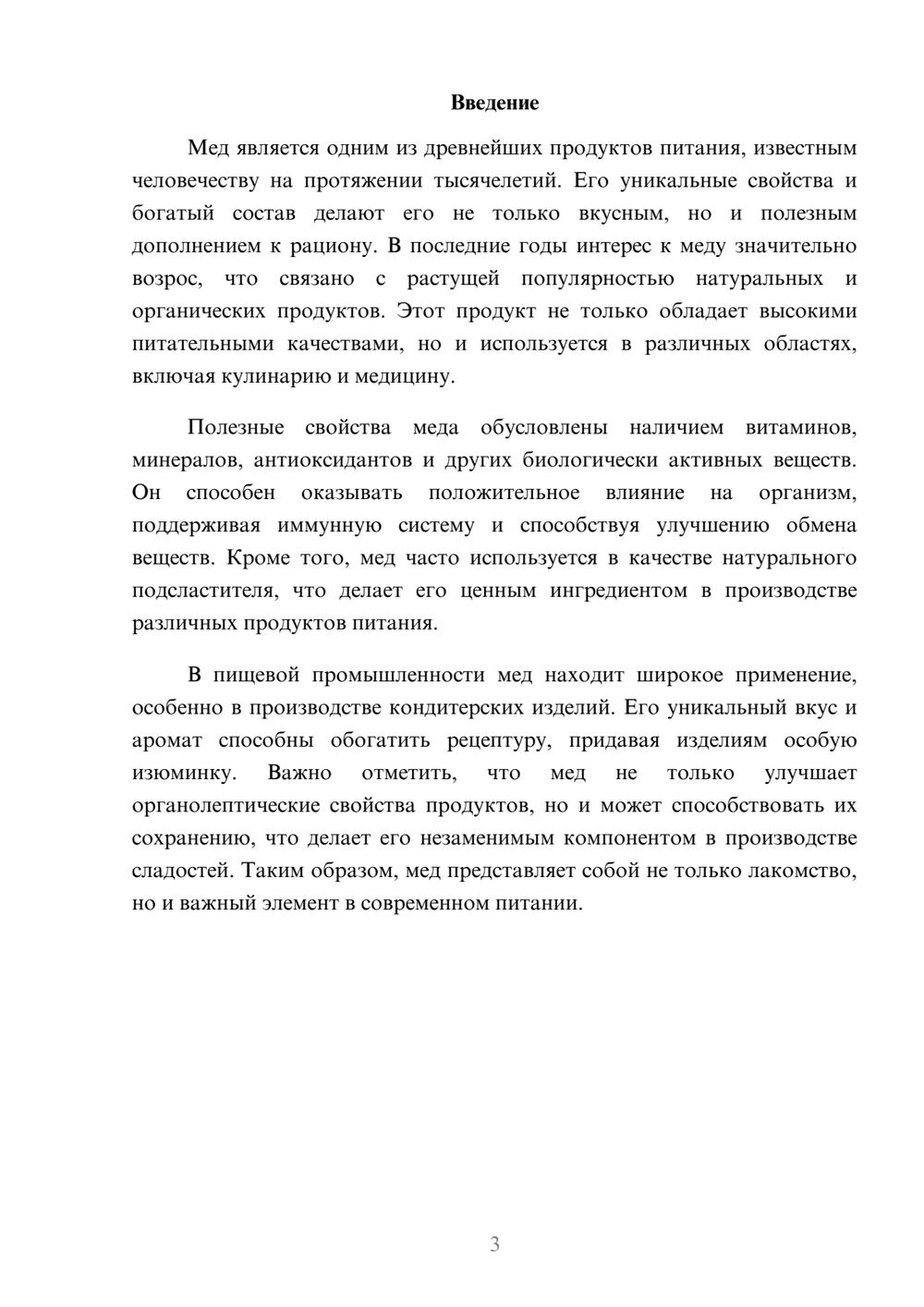 Введение

Мед является одним из древнейших продуктов питания, известным человечеству на протяжении тысячелетий. Его уникальные свойства и богатый состав делают его не только вкусным, но и полезным дополнением к рациону. В последние годы интерес к меду значительно возрос, что связано с растущей популярностью натуральных и органических продуктов. Этот продукт не только обладает высокими питательными качествами, но и используется в различных областях, включая кулинарию и медицину.

Полезные свойства меда обусловлены наличием витаминов, минералов, антиоксидантов и других биологически активных веществ. Он способен оказывать положительное влияние на организм, поддерживая иммунную систему и способствуя улучшению обмена веществ. Кроме того, мед часто используется в качестве натурального подсластителя, что делает его ценным ингредиентом в производстве различных продуктов питания.

В пищевой промышленности мед находит широкое применение, особенно в производстве кондитерских изделий. Его уникальный вкус и аромат способны обогатить рецептуру, придавая изделиям особую изюминку. Важно отметить, что мед не только улучшает органолептические свойства продуктов, но и может способствовать их сохранению, что делает его незаменимым компонентом в производстве сладостей. Таким образом, мед представляет собой не только лакомство, но и важный элемент в современном питании.

3